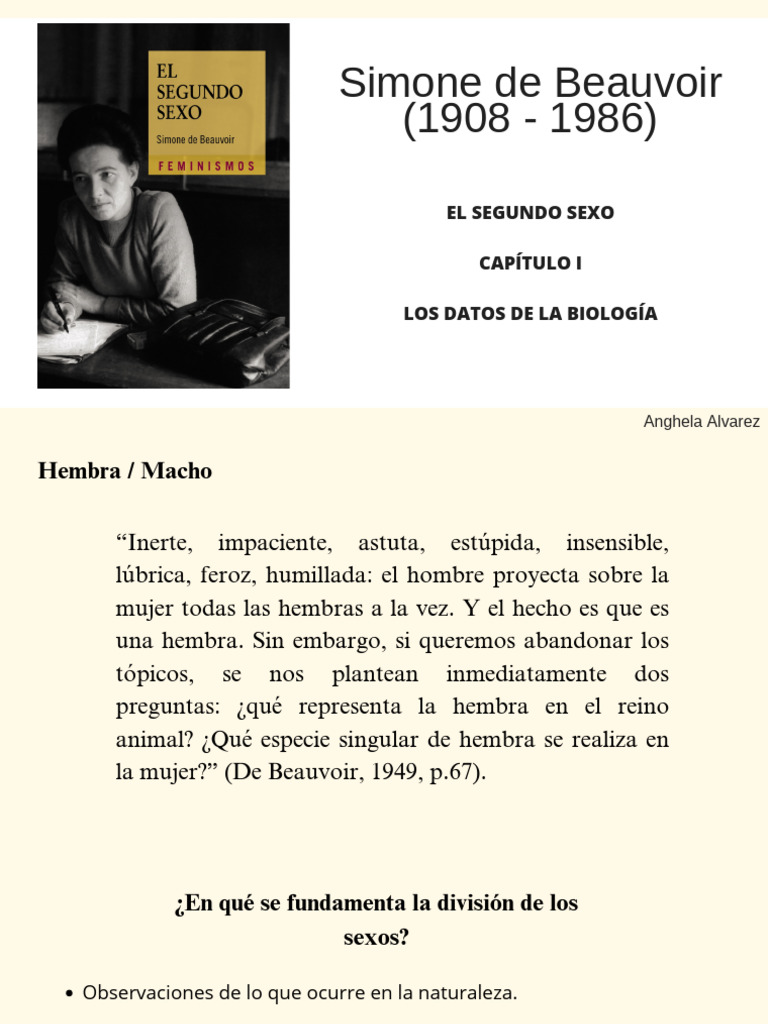 EL SEGUNDO SEXO
Simone de Beauvoir
FEMINISMOS

Simone de Beauvoir (1908 - 1986)

EL SEGUNDO SEXO

CAPÍTULO I

LOS DATOS DE LA BIOLOGÍA

Anghela Alvarez

Hembra / Macho

“Inerte, impaciente, astuta, estúpida, insensible, lúbrica, feroz, humillada: el hombre proyecta sobre la mujer todas las hembras a la vez. Y el hecho es que es una hembra. Sin embargo, si queremos abandonar los tópicos, se nos plantean inmediatamente dos preguntas: ¿qué representa la hembra en el reino animal? ¿Qué especie singular de hembra se realiza en la mujer?” (De Beauvoir, 1949, p.67).

¿En qué se fundamenta la división de los sexos?

• Observaciones de lo que ocurre en la naturaleza.